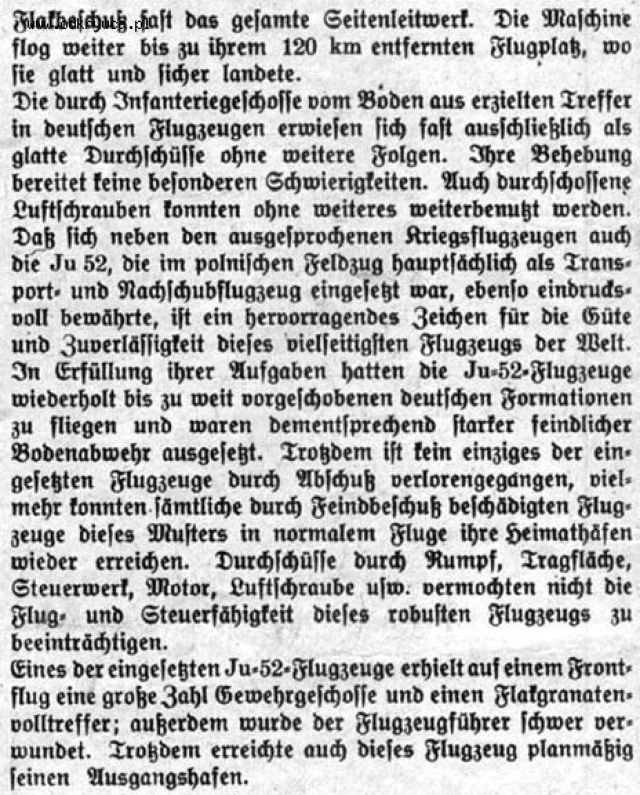 Flakbeschuß fast das gesamte Seitenleitwerk. Die Maschine flog weiter bis zu ihrem 120 km entfernten Flugplatz, wo sie glatt und sicher landete.
Die durch Infanteriegeschosse vom Boden aus erzielten Treffer in deutschen Flugzeugen erwiesen sich fast ausschließlich als glatte Durchschüsse ohne weitere Folgen. Ihre Behebung bereitet keine besonderen Schwierigkeiten. Auch durchschossene Luftschrauben konnten ohne weiteres weiterbenutzt werden. Daß sich neben den ausgesprochenen Kriegsflugzeugen auch die Ju 52, die im polnischen Feldzug hauptsächlich als Transport- und Nachschubflugzeug eingesetzt war, ebenso eindrucksvoll bewährte, ist ein hervorragendes Zeichen für die Güte und Zuverlässigkeit dieses vielseitigsten Flugzeugs der Welt. In Erfüllung ihrer Aufgaben hatten die Ju-52-Flugzeuge wiederholt bis zu weit vorgeschobenen deutschen Formationen zu fliegen und waren dementsprechend starker feindlicher Bodenabwehr ausgesetzt. Trotzdem ist kein einziges der eingesetzten Flugzeuge durch Abschuß verlorengegangen, vielmehr konnten sämtliche durch Feindbeschuß beschädigten Flugzeuge dieses Musters in normalem Fluge ihre Heimathäfen wieder erreichen. Durchschüsse durch Rumpf, Tragfläche, Steuerwerk, Motor, Luftschraube usw. vermochten nicht die Flug- und Steuerfähigkeit dieses robusten Flugzeugs zu beeinträchtigen.
Eines der eingesetzten Ju-52-Flugzeuge erhielt auf einem Frontflug eine große Zahl Gewehrgeschosse und einen Flakgranatenvolltreffer; außerdem wurde der Flugzeugführer schwer verwundet. Trotzdem erreichte auch dieses Flugzeug planmäßig seinen Ausgangshafen.